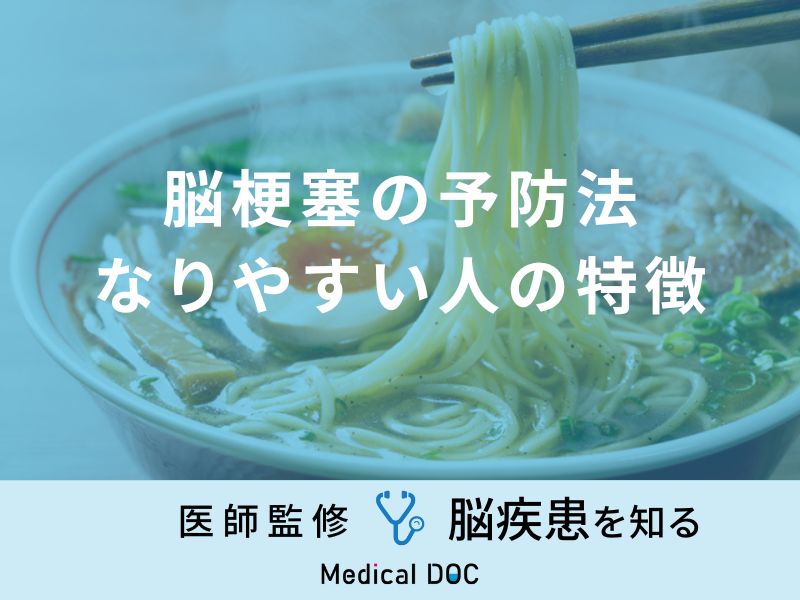 脳梗塞の予防法
なりやすい人の特徴

医師監修 脳疾患を知る

Medical DOC